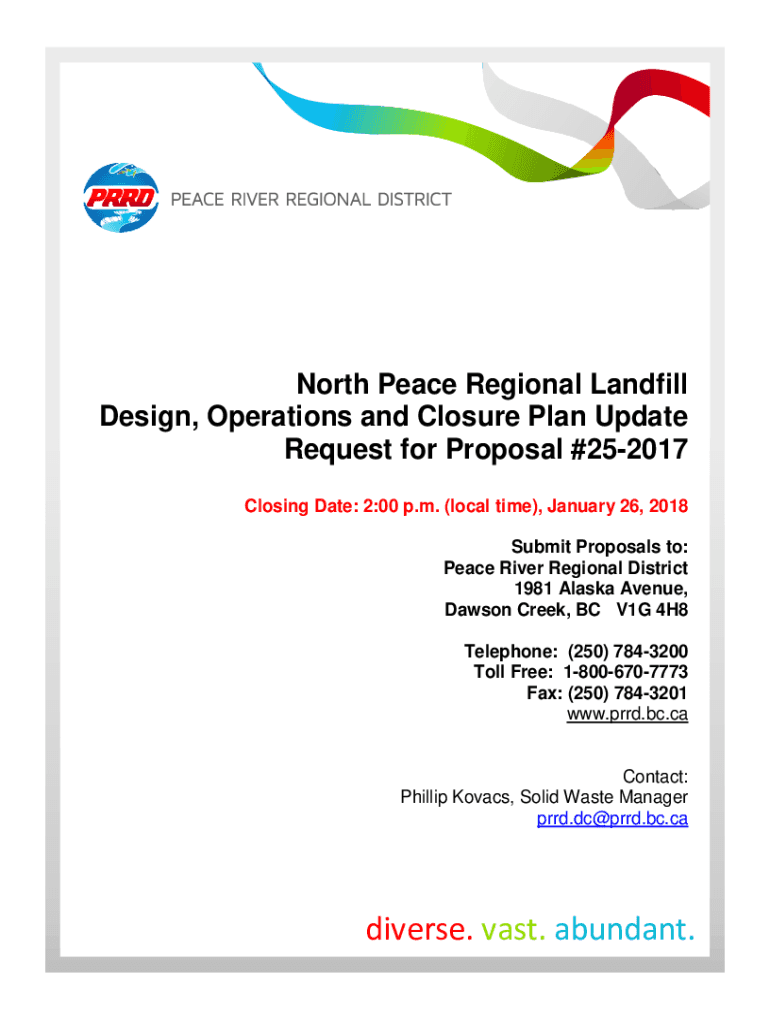 PRRD PEACE RIVER REGIONAL DISTRICT

North Peace Regional Landfill
Design, Operations and Closure Plan Update
Request for Proposal #25-2017

Closing Date: 2:00 p.m. (local time), January 26, 2018

Submit Proposals to:
Peace River Regional District
1981 Alaska Avenue,
Dawson Creek, BC V1G 4H8

Telephone: (250) 784-3200
Toll Free: 1-800-670-7773
Fax: (250) 784-3201
www.prrd.bc.ca

Contact:
Phillip Kovacs, Solid Waste Manager
prrd.dc@prrd.bc.ca

diverse. vast. abundant.